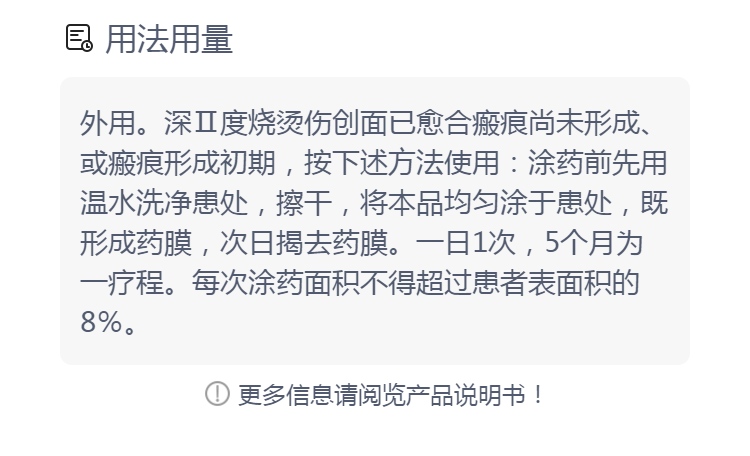 用法用量

外用。深Ⅱ度烧烫伤创面已愈合瘢痕尚未形成、或瘢痕形成初期，按下述方法使用：涂药前先用温水洗净患处，擦干，将本品均匀涂于患处，既形成药膜，次日揭去药膜。一日1次，5个月为一疗程。每次涂药面积不得超过患者表面积的8%。

更多信息请阅览产品说明书！